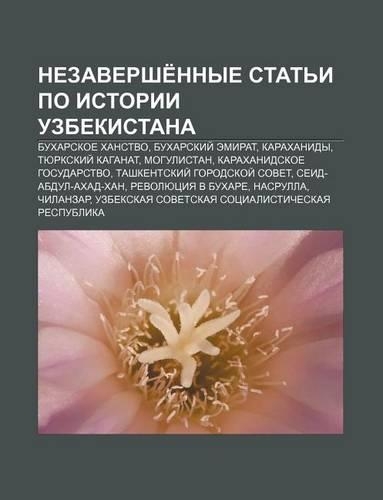 НЕЗАВЕРШЁННЫЕ СТАТЬИ ПО ИСТОРИИ УЗБЕКИСТАНА

БУХАРСКОЕ ХАНСТВО, БУХАРСКИЙ ЭМИРАТ, КАРАХАНИДЫ, ТЮРКСКИЙ КАГАНАТ, МОГУЛИСТАН, КАРАХАНИДСКОЕ ГОСУДАРСТВО, ТАШКЕНТСКИЙ ГОРОДСКОЙ СОВЕТ, СЕИД-АБДУЛ-АХАД-ХАН, РЕВОЛЮЦИЯ В БУХАРЕ, НАСРУЛЛА, ЧИЛАНЗАР, УЗБЕКСКАЯ СОВЕТСКАЯ СОЦИАЛИСТИЧЕСКАЯ РЕСПУБЛИКА